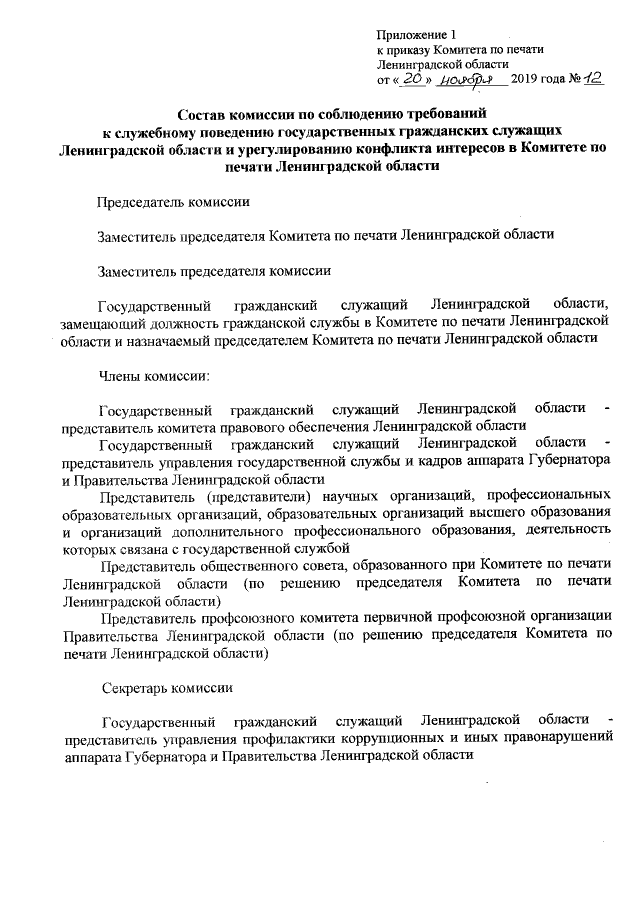 Приложение 1
к приказу Комитета по печати
Ленинградской области
от « 20 » ноября 2019 года № 12

Состав комиссии по соблюдению требований к служебному поведению государственных гражданских служащих Ленинградской области и урегулированию конфликта интересов в Комитете по печати Ленинградской области

Председатель комиссии

Заместитель председателя Комитета по печати Ленинградской области

Заместитель председателя комиссии

Государственный гражданский служащий Ленинградской области, замещающий должность гражданской службы в Комитете по печати Ленинградской области и назначаемый председателем Комитета по печати Ленинградской области

Члены комиссии:

Государственный гражданский служащий Ленинградской области - представитель комитета правового обеспечения Ленинградской области

Государственный гражданский служащий Ленинградской области - представитель управления государственной службы и кадров аппарата Губернатора и Правительства Ленинградской области

Представитель (представители) научных организаций, профессиональных образовательных организаций, образовательных организаций высшего образования и организаций дополнительного профессионального образования, деятельность которых связана с государственной службой

Представитель общественного совета, образованного при Комитете по печати Ленинградской области (по решению председателя Комитета по печати Ленинградской области)

Представитель профсоюзного комитета первичной профсоюзной организации Правительства Ленинградской области (по решению председателя Комитета по печати Ленинградской области)

Секретарь комиссии

Государственный гражданский служащий Ленинградской области - представитель управления профилактики коррупционных и иных правонарушений аппарата Губернатора и Правительства Ленинградской области